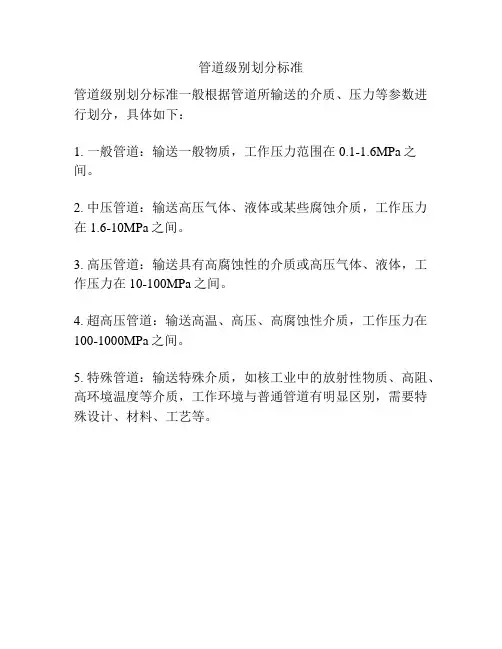 管道级别划分标准

管道级别划分标准一般根据管道所输送的介质、压力等参数进行划分，具体如下：

1. 一般管道：输送一般物质，工作压力范围在 0.1-1.6MPa 之间。

2. 中压管道：输送高压气体、液体或某些腐蚀介质，工作压力在 1.6-10MPa 之间。

3. 高压管道：输送具有高腐蚀性的介质或高压气体、液体，工作压力在 10-100MPa 之间。

4. 超高压管道：输送高温、高压、高腐蚀性介质，工作压力在 100-1000MPa 之间。

5. 特殊管道：输送特殊介质，如核工业中的放射性物质、高阻、高环境温度等介质，工作环境与普通管道有明显区别，需要特殊设计、材料、工艺等。